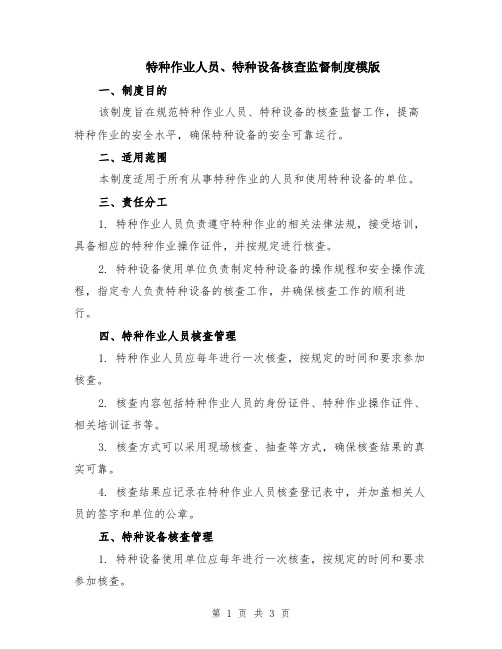 特种作业人员、特种设备核查监督制度模版

一、制度目的

该制度旨在规范特种作业人员、特种设备的核查监督工作，提高特种作业的安全水平，确保特种设备的安全可靠运行。

二、适用范围

本制度适用于所有从事特种作业的人员和使用特种设备的单位。

三、责任分工

1. 特种作业人员负责遵守特种作业的相关法律法规，接受培训，具备相应的特种作业操作证件，并按规定进行核查。

2. 特种设备使用单位负责制定特种设备的操作规程和安全操作流程，指定专人负责特种设备的核查工作，并确保核查工作的顺利进行。

四、特种作业人员核查管理

1. 特种作业人员应每年进行一次核查，按规定的时间和要求参加核查。

2. 核查内容包括特种作业人员的身份证件、特种作业操作证件、相关培训证书等。

3. 核查方式可以采用现场核查、抽查等方式，确保核查结果的真实可靠。

4. 核查结果应记录在特种作业人员核查登记表中，并加盖相关人员的签字和单位的公章。

五、特种设备核查管理

1. 特种设备使用单位应每年进行一次核查，按规定的时间和要求参加核查。

第 1 页 共 3 页